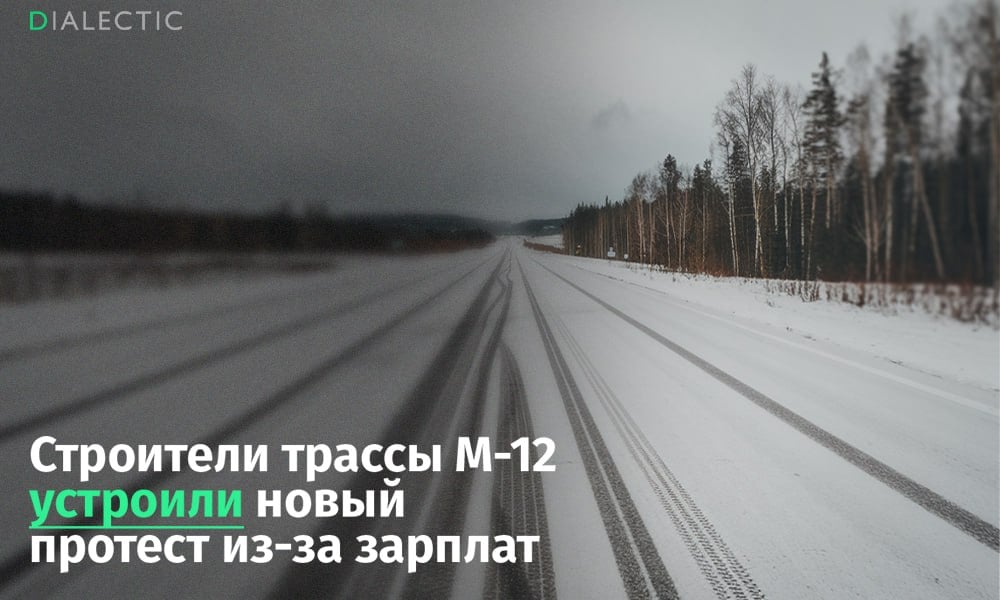 DIALECTIC

Строители трассы М-12 устроили новый протест из-за зарплат